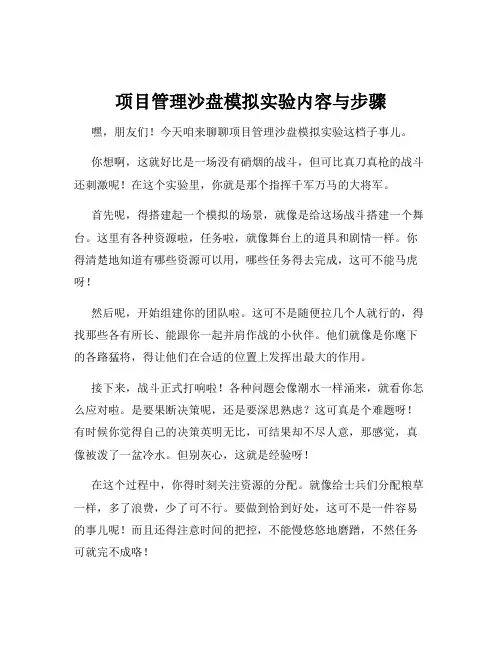 项目管理沙盘模拟实验内容与步骤

嘿，朋友们！今天咱来聊聊项目管理沙盘模拟实验这档子事儿。

你想啊，这就好比是一场没有硝烟的战斗，但可比真刀真枪的战斗还刺激呢！在这个实验里，你就是那个指挥千军万马的大将军。

首先呢，得搭建起一个模拟的场景，就像是给这场战斗搭建一个舞台。这里有各种资源啦，任务啦，就像舞台上的道具和剧情一样。你得清楚地知道有哪些资源可以用，哪些任务得去完成，这可不能马虎呀！

然后呢，开始组建你的团队啦。这可不是随便拉几个人就行的，得找那些各有所长、能跟你一起并肩作战的小伙伴。他们就像是你麾下的各路猛将，得让他们在合适的位置上发挥出最大的作用。

接下来，战斗正式打响啦！各种问题会像潮水一样涌来，就看你怎么应对啦。是要果断决策呢，还是要深思熟虑？这可真是个难题呀！有时候你觉得自己的决策英明无比，可结果却不尽人意，那感觉，真像被泼了一盆冷水。但别灰心，这就是经验呀！

在这个过程中，你得时刻关注资源的分配。就像给士兵们分配粮草一样，多了浪费，少了可不行。要做到恰到好处，这可不是一件容易的事儿呢！而且还得注意时间的把控，不能慢悠悠地磨蹭，不然任务可就完不成咯！